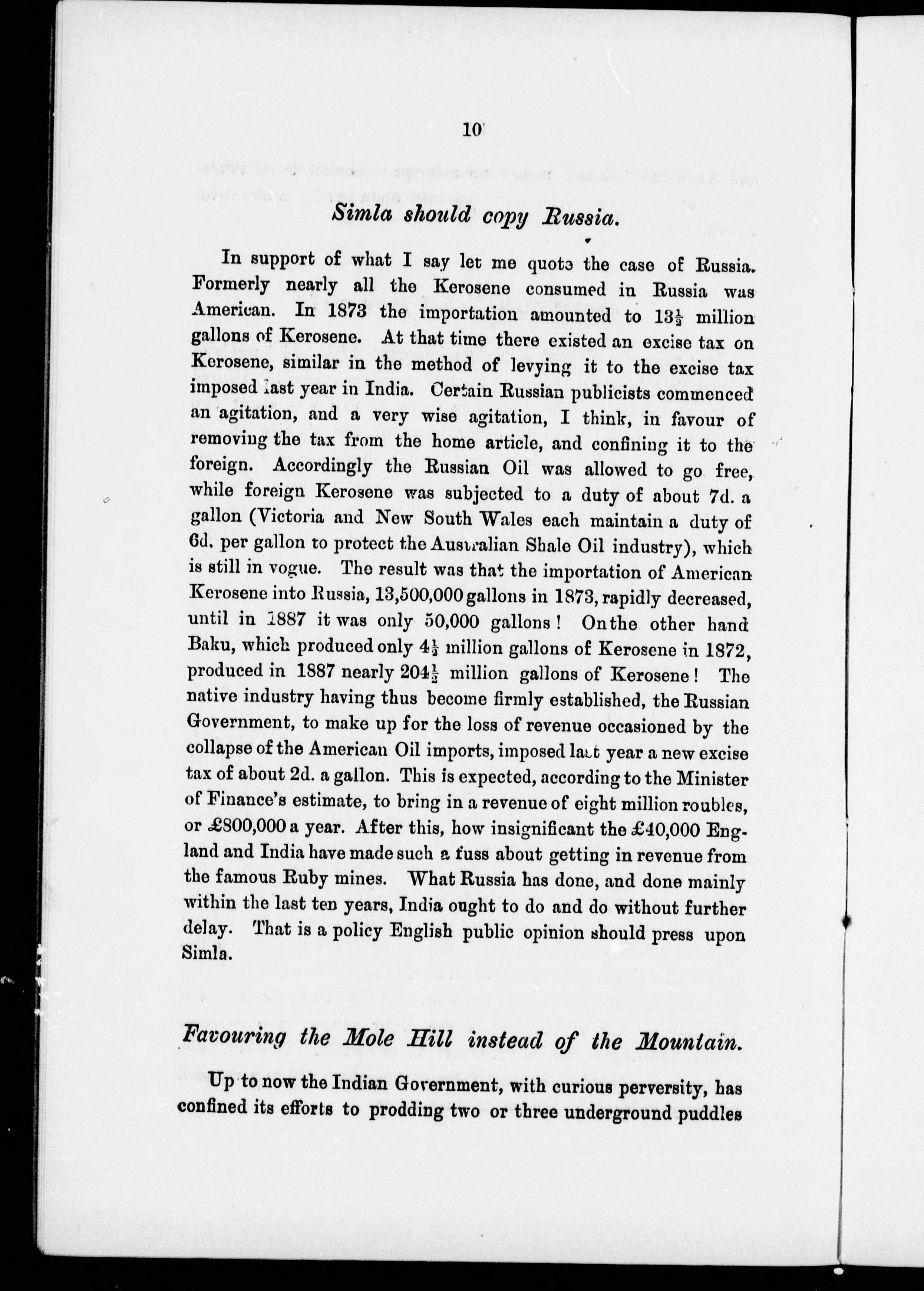 10

Simla should copy Russia.

In support of what I say let me quote the case of Russia. Formerly nearly all the Kerosene consumed in Russia was American. In 1873 the importation amounted to $13\frac{1}{2}$ million gallons of Kerosene. At that time there existed an excise tax on Kerosene, similar in the method of levying it to the excise tax imposed last year in India. Certain Russian publicists commenced an agitation, and a very wise agitation, I think, in favour of removing the tax from the home article, and confining it to the foreign. Accordingly the Russian Oil was allowed to go free, while foreign Kerosene was subjected to a duty of about 7d. a gallon (Victoria and New South Wales each maintain a duty of 6d. per gallon to protect the Australian Shale Oil industry), which is still in vogue. The result was that the importation of American Kerosene into Russia, 13,500,000 gallons in 1873, rapidly decreased, until in 1887 it was only 50,000 gallons! On the other hand Baku, which produced only $4\frac{1}{2}$ million gallons of Kerosene in 1872, produced in 1887 nearly $204\frac{1}{2}$ million gallons of Kerosene! The native industry having thus become firmly established, the Russian Government, to make up for the loss of revenue occasioned by the collapse of the American Oil imports, imposed last year a new excise tax of about 2d. a gallon. This is expected, according to the Minister of Finance's estimate, to bring in a revenue of eight million roubles, or £800,000 a year. After this, how insignificant the £40,000 England and India have made such a fuss about getting in revenue from the famous Ruby mines. What Russia has done, and done mainly within the last ten years, India ought to do and do without further delay. That is a policy English public opinion should press upon Simla.

Favouring the Mole Hill instead of the Mountain.

Up to now the Indian Government, with curious perversity, has confined its efforts to prodding two or three underground puddles